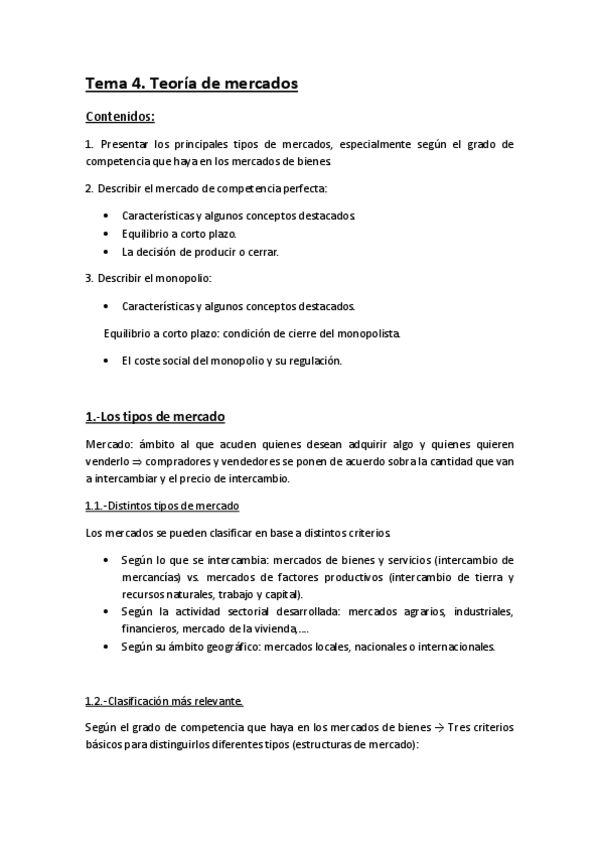 Tema 4. Teoría de mercados

Contenidos:

1. Presentar los principales tipos de mercados, especialmente según el grado de competencia que haya en los mercados de bienes.

2. Describir el mercado de competencia perfecta:

• Características y algunos conceptos destacados.
• Equilibrio a corto plazo.
• La decisión de producir o cerrar.

3. Describir el monopolio:

• Características y algunos conceptos destacados.

Equilibrio a corto plazo: condición de cierre del monopolista.

• El coste social del monopolio y su regulación.

1.-Los tipos de mercado

Mercado: ámbito al que acuden quienes desean adquirir algo y quienes quieren venderlo ⇒ compradores y vendedores se ponen de acuerdo sobra la cantidad que van a intercambiar y el precio de intercambio.

1.1.-Distintos tipos de mercado

Los mercados se pueden clasificar en base a distintos criterios.

• Según lo que se intercambia: mercados de bienes y servicios (intercambio de mercancías) vs. mercados de factores productivos (intercambio de tierra y recursos naturales, trabajo y capital).
• Según la actividad sectorial desarrollada: mercados agrarios, industriales, financieros, mercado de la vivienda,....
• Según su ámbito geográfico: mercados locales, nacionales o internacionales.

1.2.-Clasificación más relevante.

Según el grado de competencia que haya en los mercados de bienes → Tres criterios básicos para distinguirlos diferentes tipos (estructuras de mercado):